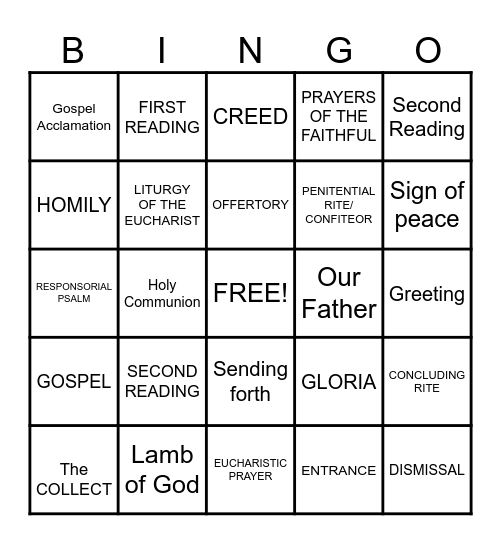 | B | I | N | G | O |
|---|---|---|---|---|
| Gospel Acclamation | FIRST READING | CREED | PRAYERS OF THE FAITHFUL | Second Reading |
| HOMILY | LITURGY OF THE EUCHARIST | OFFERTORY | PENITENTIAL RITE/ CONFITEOR | Sign of peace |
| RESPONSORIAL PSALM | Holy Communion | FREE! | Our Father | Greeting |
| GOSPEL | SECOND READING | Sending forth | GLORIA | CONCLUDING RITE |
| The COLLECT | Lamb of God | EUCHARISTIC PRAYER | ENTRANCE | DISMISSAL |